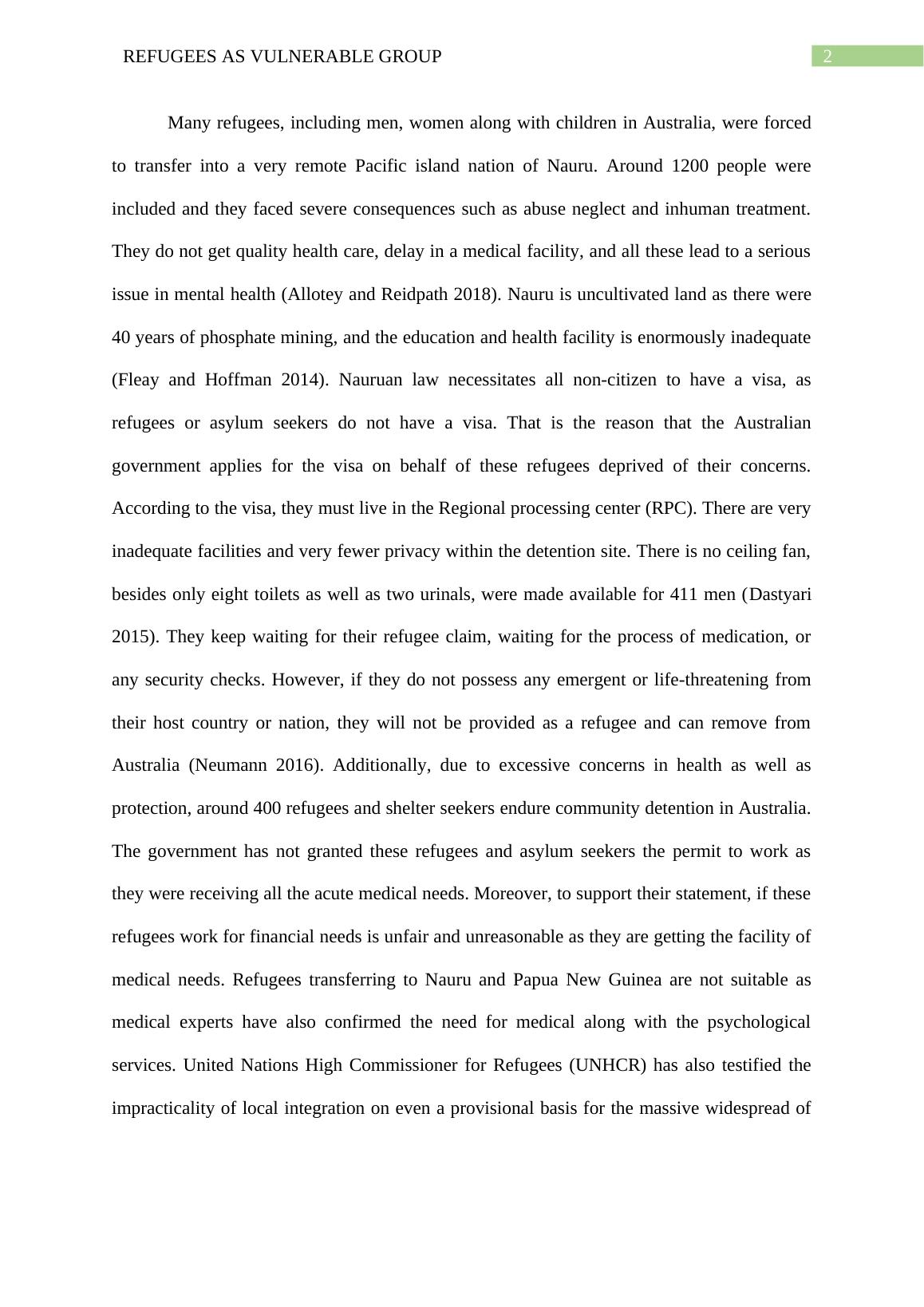 REFUGEES AS VULNERABLE GROUP

2

Many refugees, including men, women along with children in Australia, were forced to transfer into a very remote Pacific island nation of Nauru. Around 1200 people were included and they faced severe consequences such as abuse neglect and inhuman treatment. They do not get quality health care, delay in a medical facility, and all these lead to a serious issue in mental health (Allotey and Reidpath 2018). Nauru is uncultivated land as there were 40 years of phosphate mining, and the education and health facility is enormously inadequate (Fleay and Hoffman 2014). Nauruan law necessitates all non-citizen to have a visa, as refugees or asylum seekers do not have a visa. That is the reason that the Australian government applies for the visa on behalf of these refugees deprived of their concerns. According to the visa, they must live in the Regional processing center (RPC). There are very inadequate facilities and very fewer privacy within the detention site. There is no ceiling fan, besides only eight toilets as well as two urinals, were made available for 411 men (Dastyari 2015). They keep waiting for their refugee claim, waiting for the process of medication, or any security checks. However, if they do not possess any emergent or life-threatening from their host country or nation, they will not be provided as a refugee and can remove from Australia (Neumann 2016). Additionally, due to excessive concerns in health as well as protection, around 400 refugees and shelter seekers endure community detention in Australia. The government has not granted these refugees and asylum seekers the permit to work as they were receiving all the acute medical needs. Moreover, to support their statement, if these refugees work for financial needs is unfair and unreasonable as they are getting the facility of medical needs. Refugees transferring to Nauru and Papua New Guinea are not suitable as medical experts have also confirmed the need for medical along with the psychological services. United Nations High Commissioner for Refugees (UNHCR) has also testified the impracticality of local integration on even a provisional basis for the massive widespread of